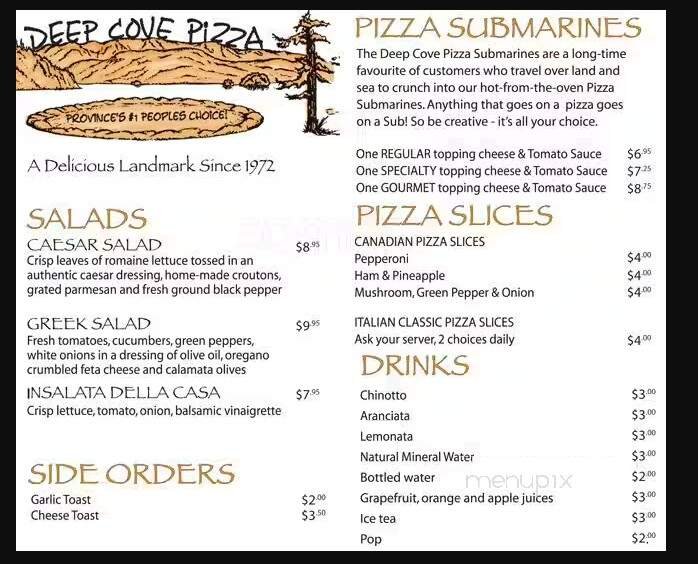 DEEP COVE PIZZA

PROVINCE'S #1 PEOPLES CHOICE!

A Delicious Landmark Since 1972

SALADS

CAESAR SALAD $8.95
Crisp leaves of romaine lettuce tossed in an authentic caesar dressing, home-made croutons, grated parmesan and fresh ground black pepper

GREEK SALAD $9.95
Fresh tomatoes, cucumbers, green peppers, white onions in a dressing of olive oil, oregano crumbled feta cheese and calamata olives

INSALATA DELLA CASA $7.95
Crisp lettuce, tomato, onion, balsamic vinaigrette

SIDE ORDERS

Garlic Toast $2.00
Cheese Toast $3.50

PIZZA SUBMARINES

The Deep Cove Pizza Submarines are a long-time favourite of customers who travel over land and sea to crunch into our hot-from-the-oven Pizza Submarines. Anything that goes on a pizza goes on a Sub! So be creative - it's all your choice.

One REGULAR topping cheese & Tomato Sauce $6.95
One SPECIALTY topping cheese & Tomato Sauce $7.25
One GOURMET topping cheese & Tomato Sauce $8.75

PIZZA SLICES

CANADIAN PIZZA SLICES
Pepperoni $4.00
Ham & Pineapple $4.00
Mushroom, Green Pepper & Onion $4.00

ITALIAN CLASSIC PIZZA SLICES
Ask your server, 2 choices daily $4.00

DRINKS

Chinotto $3.00
Aranciata $3.00
Lemonata $3.00
Natural Mineral Water $3.00
Bottled water $2.00
Grapefruit, orange and apple juices $3.00
Ice tea $3.00
Pop $2.00

menupix